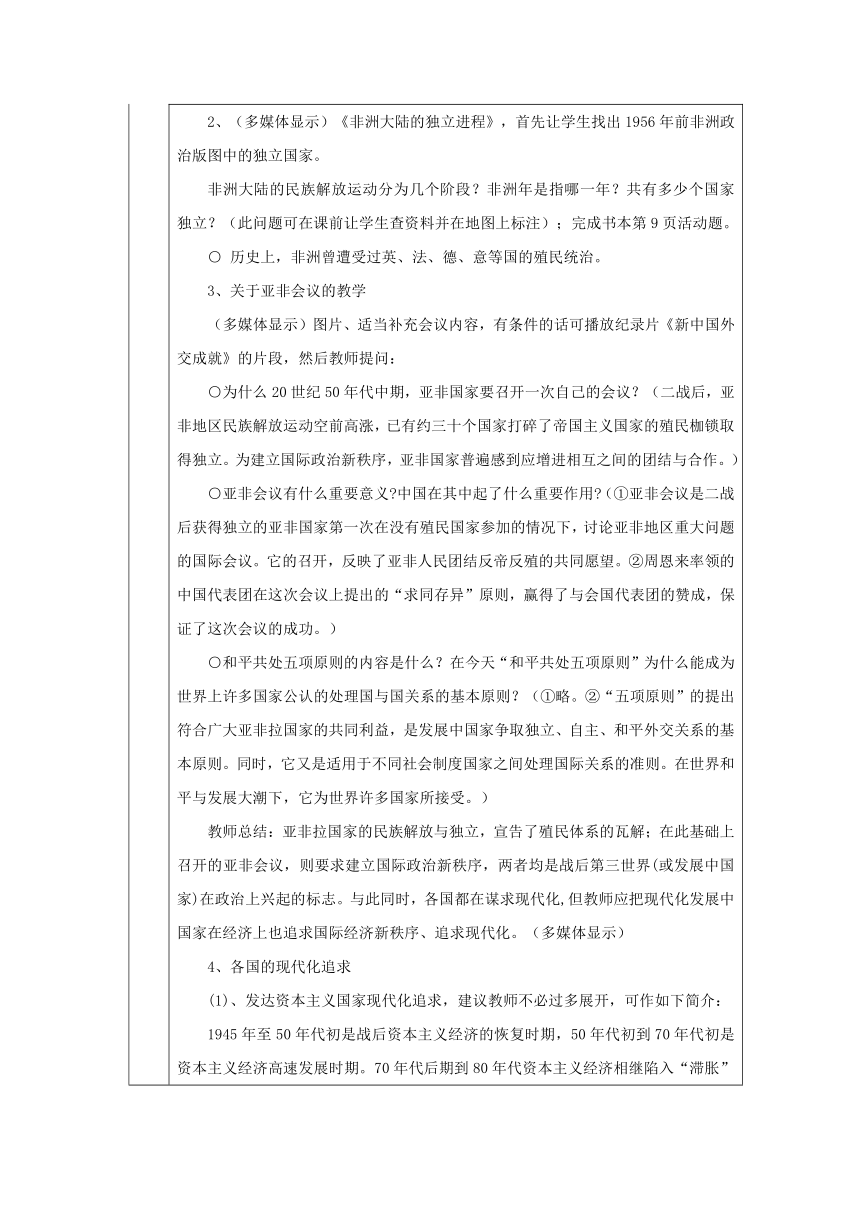 2、（多媒体显示）《非洲大陆的独立进程》，首先让学生找出1956年前非洲政治版图中的独立国家。

非洲大陆的民族解放运动分为几个阶段？非洲年是指哪一年？共有多少个国家独立？（此问题可在课前让学生查资料并在地图上标注）；完成书本第9页活动题。

○ 历史上，非洲曾遭受过英、法、德、意等国的殖民统治。

3、关于亚非会议的教学

（多媒体显示）图片、适当补充会议内容，有条件的话可播放纪录片《新中国外交成就》的片段，然后教师提问：

○为什么20世纪50年代中期，亚非国家要召开一次自己的会议？（二战后，亚非地区民族解放运动空前高涨，已有约三十个国家打碎了帝国主义国家的殖民枷锁取得独立。为建立国际政治新秩序，亚非国家普遍感到应增进相互之间的团结与合作。）

○亚非会议有什么重要意义?中国在其中起了什么重要作用?（①亚非会议是二战后获得独立的亚非国家第一次在没有殖民国家参加的情况下，讨论亚非地区重大问题的国际会议。它的召开，反映了亚非人民团结反帝反殖的共同愿望。②周恩来率领的中国代表团在这次会议上提出的“求同存异”原则，赢得了与会国代表团的赞成，保证了这次会议的成功。）

○和平共处五项原则的内容是什么？在今天“和平共处五项原则”为什么能成为世界上许多国家公认的处理国与国关系的基本原则？（①略。②“五项原则”的提出符合广大亚非拉国家的共同利益，是发展中国家争取独立、自主、和平外交关系的基本原则。同时，它又是适用于不同社会制度国家之间处理国际关系的准则。在世界和平与发展大潮下，它为世界许多国家所接受。）

教师总结：亚非拉国家的民族解放与独立，宣告了殖民体系的瓦解；在此基础上召开的亚非会议，则要求建立国际政治新秩序，两者均是战后第三世界(或发展中国家)在政治上兴起的标志。与此同时，各国都在谋求现代化,但教师应把现代化发展中国家在经济上也追求国际经济新秩序、追求现代化。（多媒体显示）

4、各国的现代化追求

(1)、发达资本主义国家现代化追求，建议教师不必过多展开，可作如下简介：

1945年至50年代初是战后资本主义经济的恢复时期，50年代初到70年代初是资本主义经济高速发展时期。70年代后期到80年代资本主义经济相继陷入“滞胀”